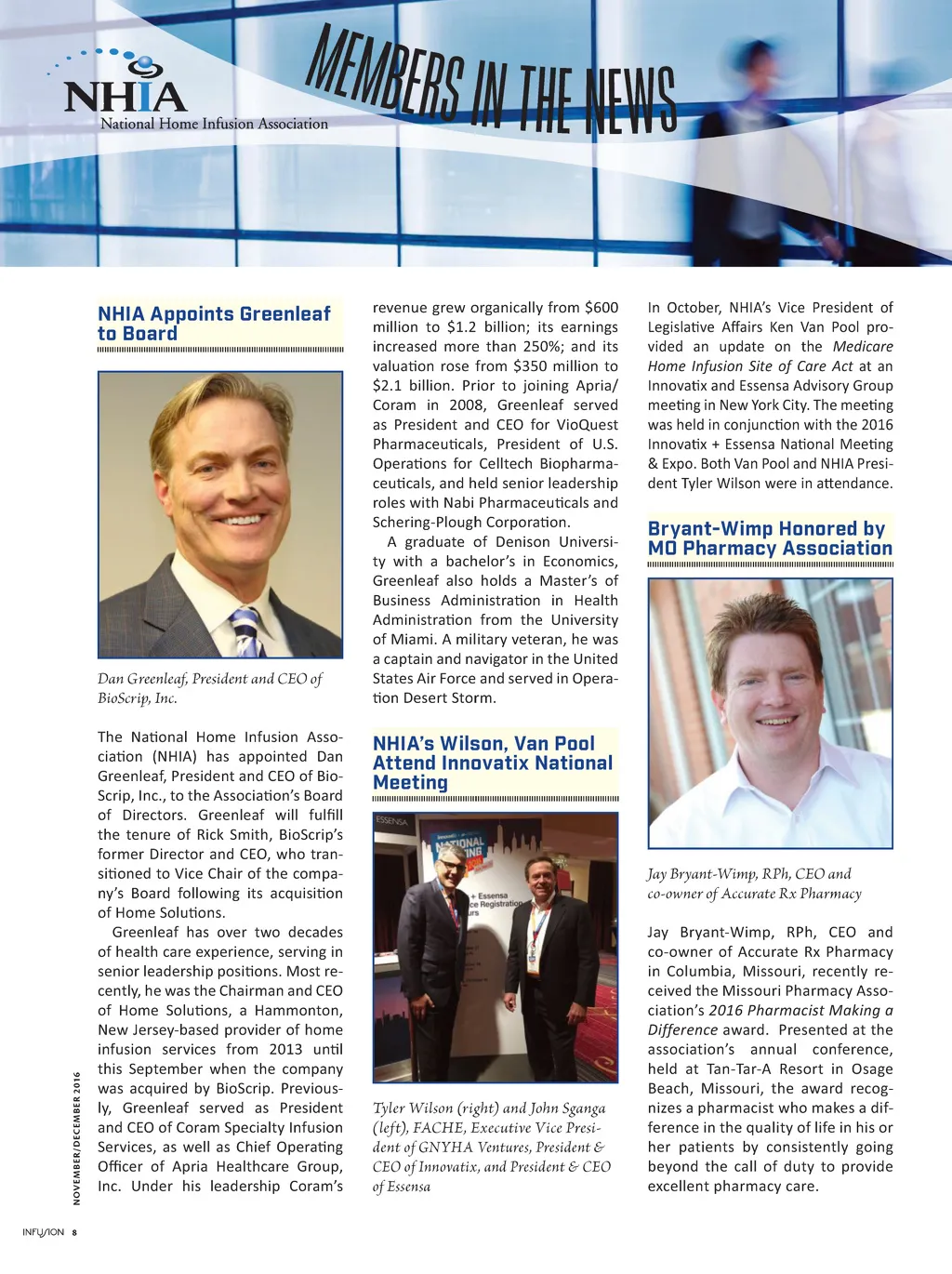 NHIA
National Home Infusion Association

MEMBERS IN THE NEWS

NHIA Appoints Greenleaf to Board

Dan Greenleaf, President and CEO of BioScrip, Inc.

The National Home Infusion Association (NHIA) has appointed Dan Greenleaf, President and CEO of BioScrip, Inc., to the Association's Board of Directors. Greenleaf will fulfill the tenure of Rick Smith, BioScrip's former Director and CEO, who transitioned to Vice Chair of the company's Board following its acquisition of Home Solutions.

Greenleaf has over two decades of health care experience, serving in senior leadership positions. Most recently, he was the Chairman and CEO of Home Solutions, a Hammonton, New Jersey-based provider of home infusion services from 2013 until this September when the company was acquired by BioScrip. Previously, Greenleaf served as President and CEO of Coram Specialty Infusion Services, as well as Chief Operating Officer of Apria Healthcare Group, Inc. Under his leadership Coram's revenue grew organically from $600 million to $1.2 billion; its earnings increased more than 250%; and its valuation rose from $350 million to $2.1 billion. Prior to joining Apria/Coram in 2008, Greenleaf served as President and CEO for VioQuest Pharmaceuticals, President of U.S. Operations for Celltech Biopharmaceuticals, and held senior leadership roles with Nabi Pharmaceuticals and Schering-Plough Corporation.

A graduate of Denison University with a bachelor's in Economics, Greenleaf also holds a Master's of Business Administration in Health Administration from the University of Miami. A military veteran, he was a captain and navigator in the United States Air Force and served in Operation Desert Storm.

NHIA's Wilson, Van Pool Attend Innovatix National Meeting

ESSENSA
NATIONAL
+ Essensa
ce Registration
urs

Tyler Wilson (right) and John Sganga (left), FACHE, Executive Vice President of GNYHA Ventures, President & CEO of Innovatix, and President & CEO of Essensa

In October, NHIA's Vice President of Legislative Affairs Ken Van Pool provided an update on the Medicare Home Infusion Site of Care Act at an Innovatix and Essensa Advisory Group meeting in New York City. The meeting was held in conjunction with the 2016 Innovatix + Essensa National Meeting & Expo. Both Van Pool and NHIA President Tyler Wilson were in attendance.

Bryant-Wimp Honored by MO Pharmacy Association

Jay Bryant-Wimp, RPh, CEO and co-owner of Accurate Rx Pharmacy

Jay Bryant-Wimp, RPh, CEO and co-owner of Accurate Rx Pharmacy in Columbia, Missouri, recently received the Missouri Pharmacy Association's 2016 Pharmacist Making a Difference award. Presented at the association's annual conference, held at Tan-Tar-A Resort in Osage Beach, Missouri, the award recognizes a pharmacist who makes a difference in the quality of life in his or her patients by consistently going beyond the call of duty to provide excellent pharmacy care.

NOVEMBER/DECEMBER 2016

INFUSION 8